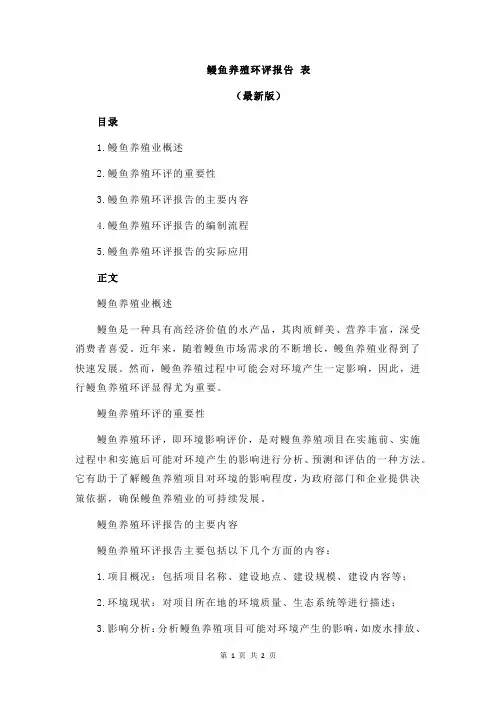 鳗鱼养殖环评报告 表

（最新版）

目录

1.鳗鱼养殖业概述

2.鳗鱼养殖环评的重要性

3.鳗鱼养殖环评报告的主要内容

4.鳗鱼养殖环评报告的编制流程

5.鳗鱼养殖环评报告的实际应用

正文

鳗鱼养殖业概述

鳗鱼是一种具有高经济价值的水产品，其肉质鲜美、营养丰富，深受消费者喜爱。近年来，随着鳗鱼市场需求的不断增长，鳗鱼养殖业得到了快速发展。然而，鳗鱼养殖过程中可能会对环境产生一定影响，因此，进行鳗鱼养殖环评显得尤为重要。

鳗鱼养殖环评的重要性

鳗鱼养殖环评，即环境影响评价，是对鳗鱼养殖项目在实施前、实施过程中和实施后可能对环境产生的影响进行分析、预测和评估的一种方法。它有助于了解鳗鱼养殖项目对环境的影响程度，为政府部门和企业提供决策依据，确保鳗鱼养殖业的可持续发展。

鳗鱼养殖环评报告的主要内容

鳗鱼养殖环评报告主要包括以下几个方面的内容：

1.项目概况：包括项目名称、建设地点、建设规模、建设内容等；

2.环境现状：对项目所在地的环境质量、生态系统等进行描述；

3.影响分析：分析鳗鱼养殖项目可能对环境产生的影响，如废水排放、

第 1 页 共 2 页